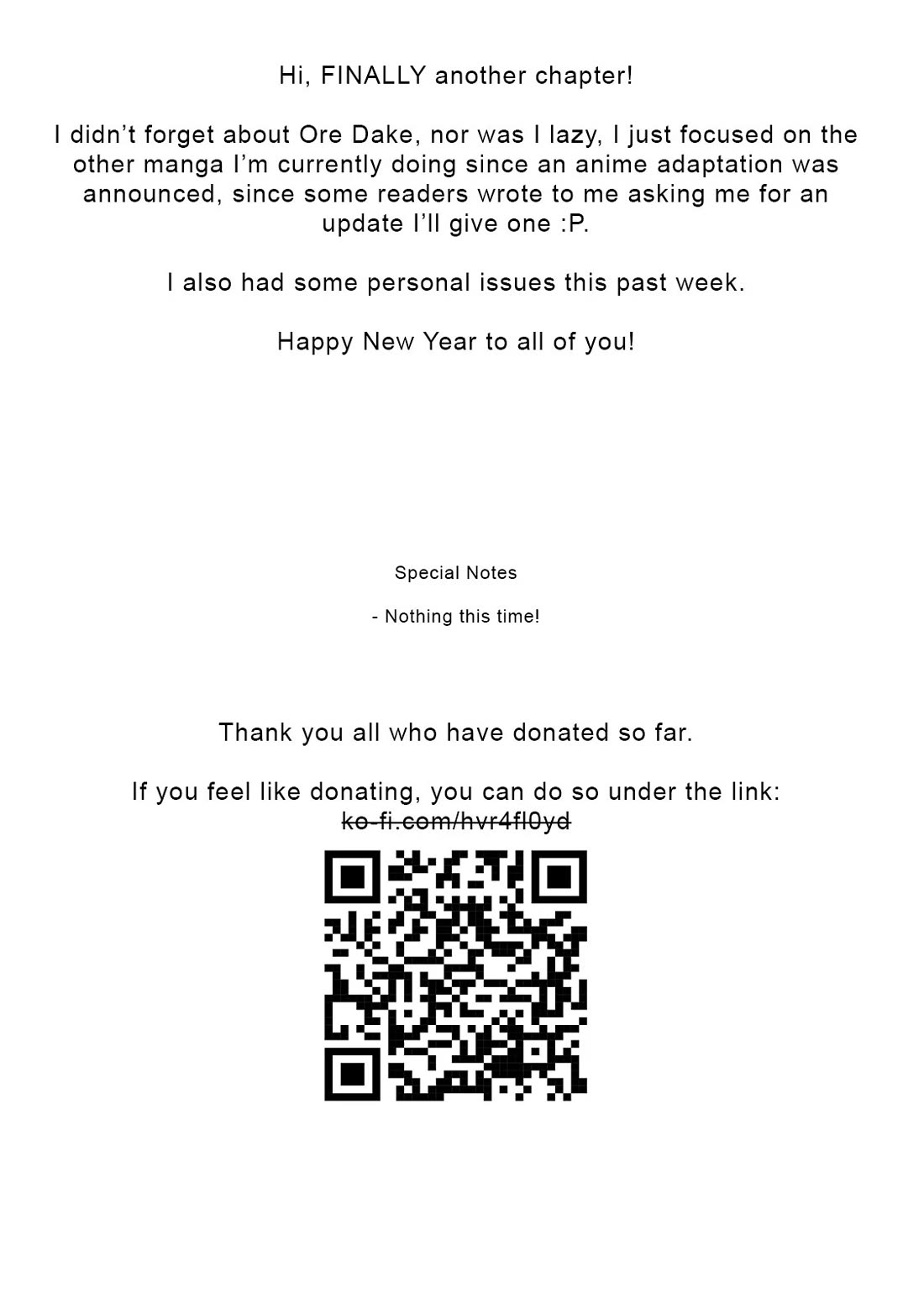 Hi, FINALLY another chapter!

I didn't forget about Ore Dake, nor was I lazy, I just focused on the other manga I'm currently doing since an anime adaptation was announced, since some readers wrote to me asking me for an update I'll give one :P.

I also had some personal issues this past week.

Happy New Year to all of you!

Special Notes

- Nothing this time!

Thank you all who have donated so far.

If you feel like donating, you can do so under the link:
ko-fi.com/hvr4fl0yd